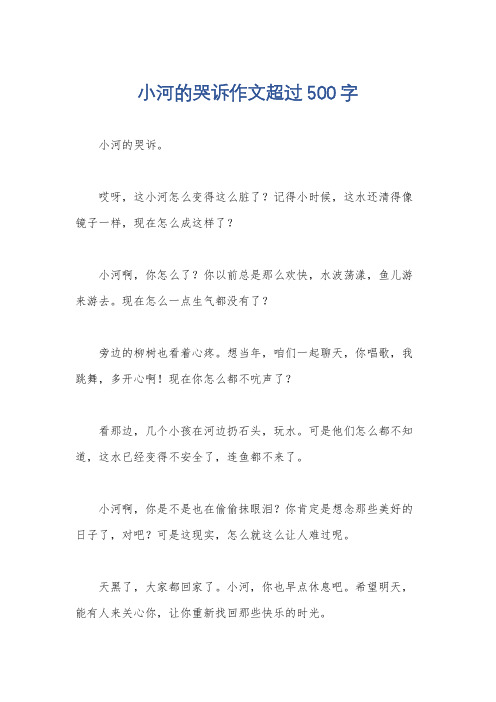 小河的哭诉作文超过500字

小河的哭诉。

哎呀，这小河怎么变得这么脏了？记得小时候，这水还清得像镜子一样，现在怎么成这样了？

小河啊，你怎么了？你以前总是那么欢快，水波荡漾，鱼儿游来游去。现在怎么一点生气都没有了？

旁边的柳树也看着心疼。想当年，咱们一起聊天，你唱歌，我跳舞，多开心啊！现在你怎么都不吭声了？

看那边，几个小孩在河边扔石头，玩水。可是他们怎么都不知道，这水已经变得不安全了，连鱼都不来了。

小河啊，你是不是也在偷偷抹眼泪？你肯定是想念那些美好的日子了，对吧？可是这现实，怎么就这么让人难过呢。

天黑了，大家都回家了。小河，你也早点休息吧。希望明天，能有人来关心你，让你重新找回那些快乐的时光。